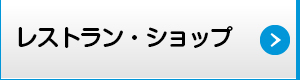 レストラン・ショップ